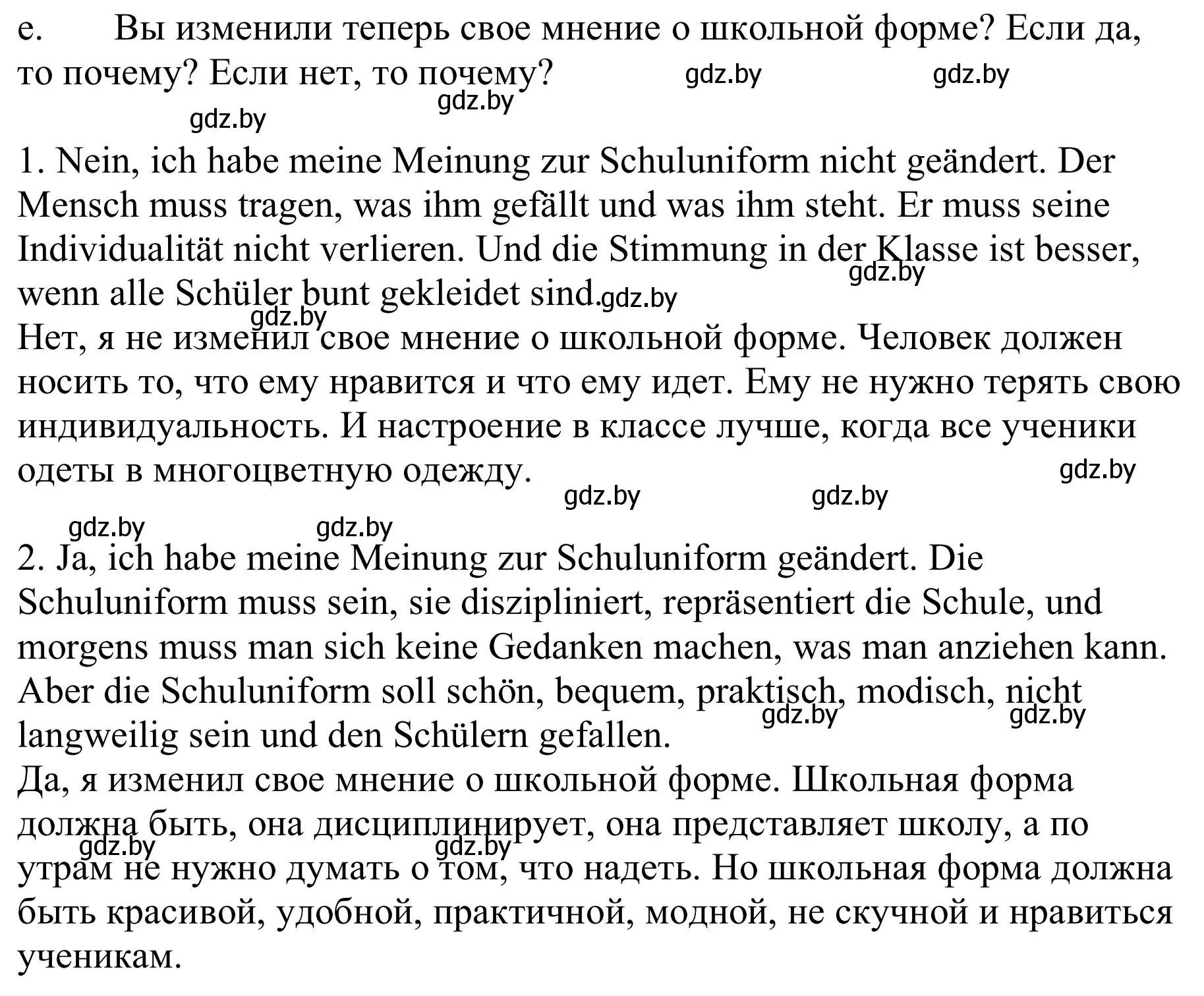 e. Вы изменили теперь свое мнение о школьной форме? Если да, то почему? Если нет, то почему? gdz.by gdz.by gdz.by gdz.by

1. Nein, ich habe meine Meinung zur Schuluniform nicht geändert. Der Mensch muss tragen, was ihm gefällt und was ihm steht. Er muss seine Individualität nicht verlieren. Und die Stimmung in der Klasse ist besser, wenn alle Schüler bunt gekleidet sind. gdz.by gdz.by gdz.by
Нет, я не изменил свое мнение о школьной форме. Человек должен носить то, что ему нравится и что ему идет. Ему не нужно терять свою индивидуальность. И настроение в классе лучше, когда все ученики одеты в многоцветную одежду. gdz.by gdz.by gdz.by gdz.by gdz.by

2. Ja, ich habe meine Meinung zur Schuluniform geändert. Die Schuluniform muss sein, sie diszipliniert, repräsentiert die Schule, und morgens muss man sich keine Gedanken machen, was man anziehen kann. Aber die Schuluniform soll schön, bequem, praktisch, modisch, nicht langweilig sein und den Schülern gefallen. gdz.by gdz.by
Да, я изменил свое мнение о школьной форме. Школьная форма должна быть, она дисциплинирует, она представляет школу, а по утрам не нужно думать о том, что надеть. Но школьная форма должна быть красивой, удобной, практичной, модной, не скучной и нравиться ученикам. gdz.by gdz.by